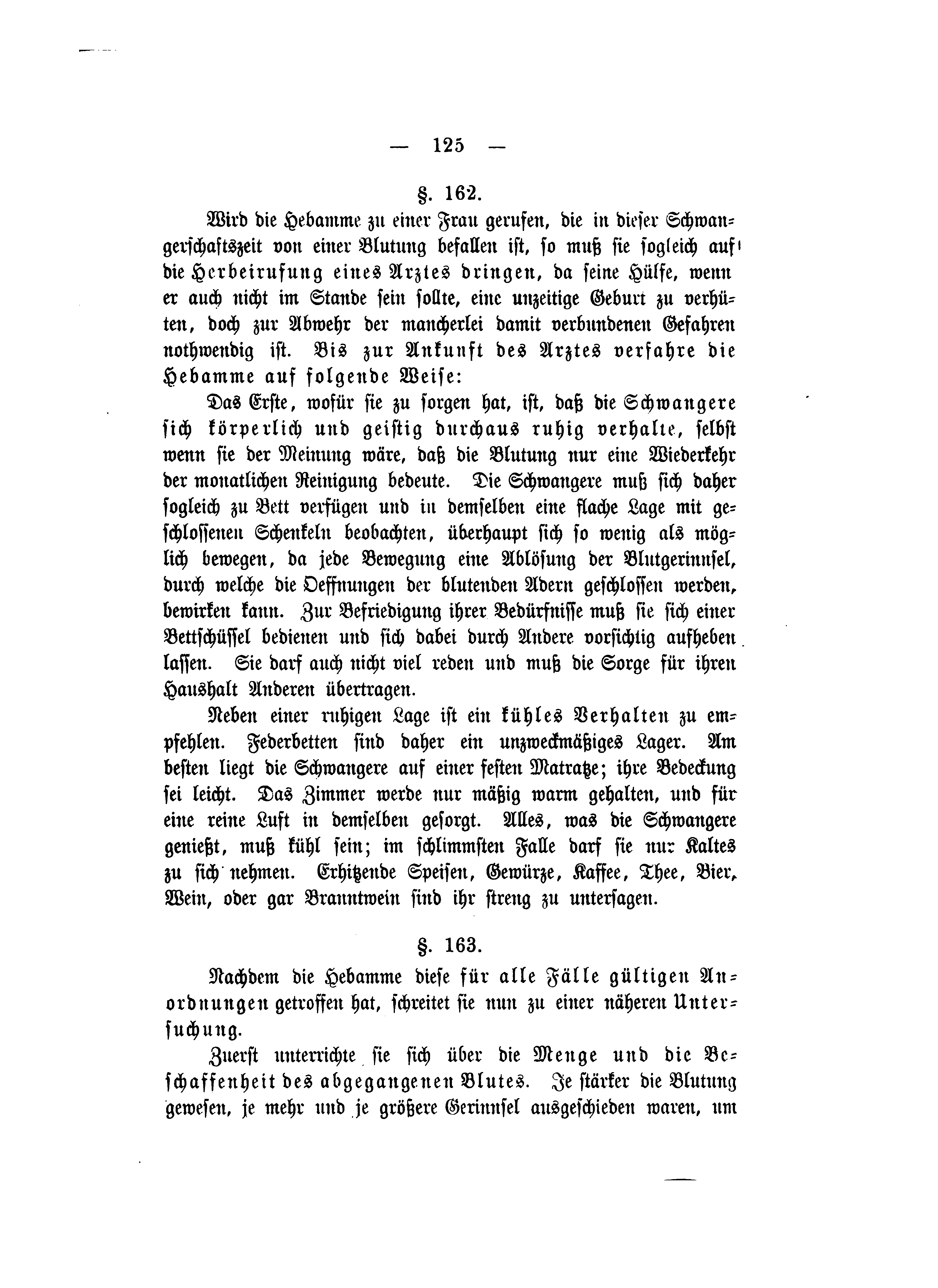 — 125 —

§. 162.

Wird die Hebamme zu einer Frau gerufen, die in dieser Schwangerschaftszeit von einer Blutung befallen ist, so muß sie sogleich auf die Herbeirufung eines Arztes dringen, da seine Hülfe, wenn er auch nicht im Stande sein sollte, eine unzeitige Geburt zu verhüten, doch zur Abwehr der mancherlei damit verbundenen Gefahren nothwendig ist. Bis zur Ankunft des Arztes verfahre die Hebamme auf folgende Weise:

Das Erste, wofür sie zu sorgen hat, ist, daß die Schwangere sich körperlich und geistig durchaus ruhig verhalte, selbst wenn sie der Meinung wäre, daß die Blutung nur eine Wiederkehr der monatlichen Reinigung bedeute. Die Schwangere muß sich daher sogleich zu Bett verfügen und in demselben eine flache Lage mit geschlossenen Schenkeln beobachten, überhaupt sich so wenig als möglich bewegen, da jede Bewegung eine Ablösung der Blutgerinnsel, durch welche die Oeffnungen der blutenden Adern geschlossen werden, bewirken kann. Zur Befriedigung ihrer Bedürfnisse muß sie sich einer Bettschüssel bedienen und sich dabei durch Andere vorsichtig aufheben lassen. Sie darf auch nicht viel reden und muß die Sorge für ihren Haushalt Anderen übertragen.

Neben einer ruhigen Lage ist ein kühles Verhalten zu empfehlen. Federbetten sind daher ein unzweckmäßiges Lager. Am besten liegt die Schwangere auf einer festen Matratze; ihre Bedeckung sei leicht. Das Zimmer werde nur mäßig warm gehalten, und für eine reine Luft in demselben gesorgt. Alles, was die Schwangere genießt, muß kühl sein; im schlimmsten Falle darf sie nur Kaltes zu sich nehmen. Erhitzende Speisen, Gewürze, Kaffee, Thee, Bier, Wein, oder gar Branntwein sind ihr streng zu untersagen.

§. 163.

Nachdem die Hebamme diese für alle Fälle gültigen Anordnungen getroffen hat, schreitet sie nun zu einer näheren Untersuchung.

Zuerst unterrichte sie sich über die Menge und die Beschaffenheit des abgegangenen Blutes. Je stärker die Blutung gewesen, je mehr und je größere Gerinnsel ausgeschieden waren, um